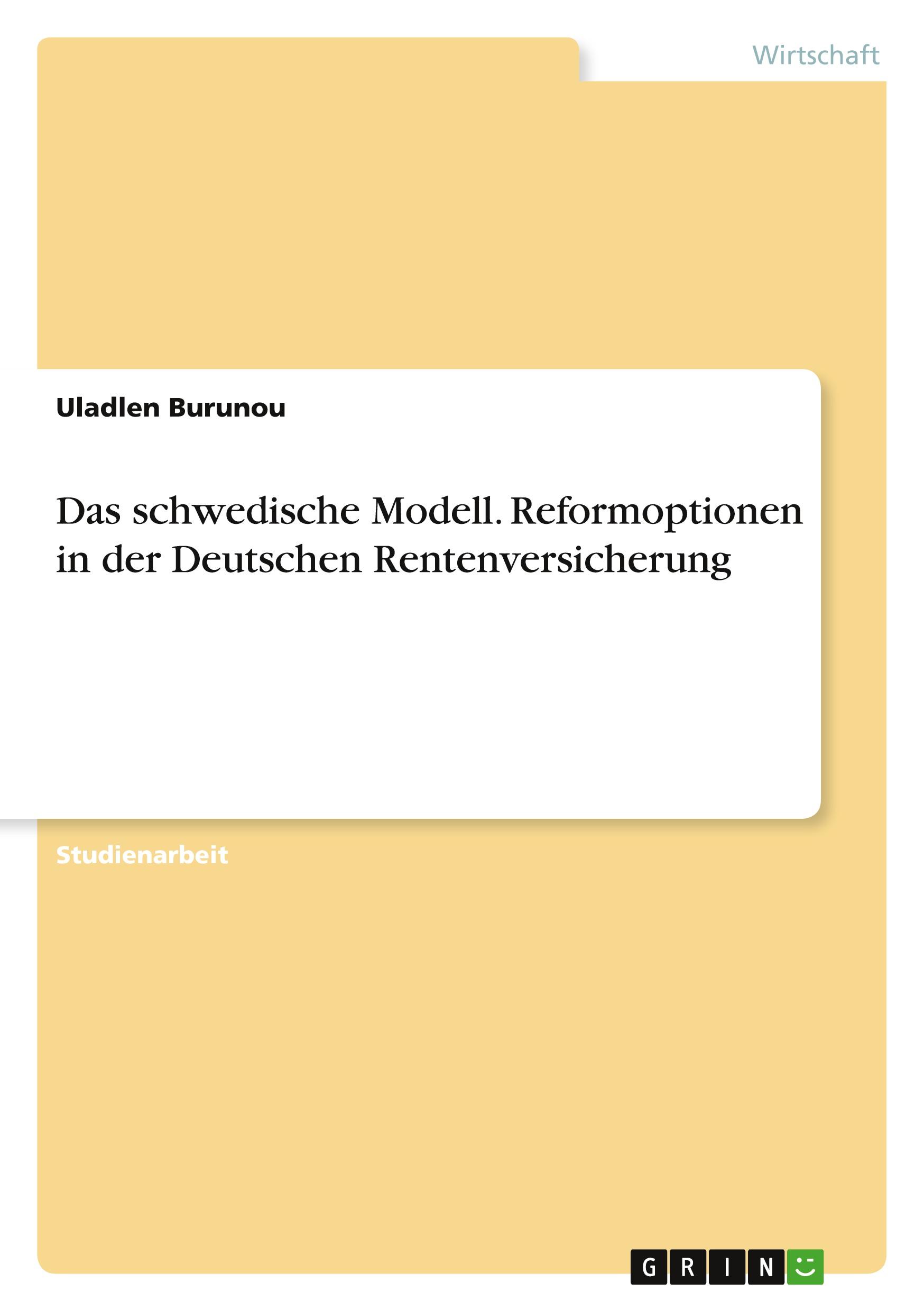 Wirtschaft

Uladlen Burunou

Das schwedische Modell. Reformoptionen in der Deutschen Rentenversicherung

Studienarbeit

GRIN